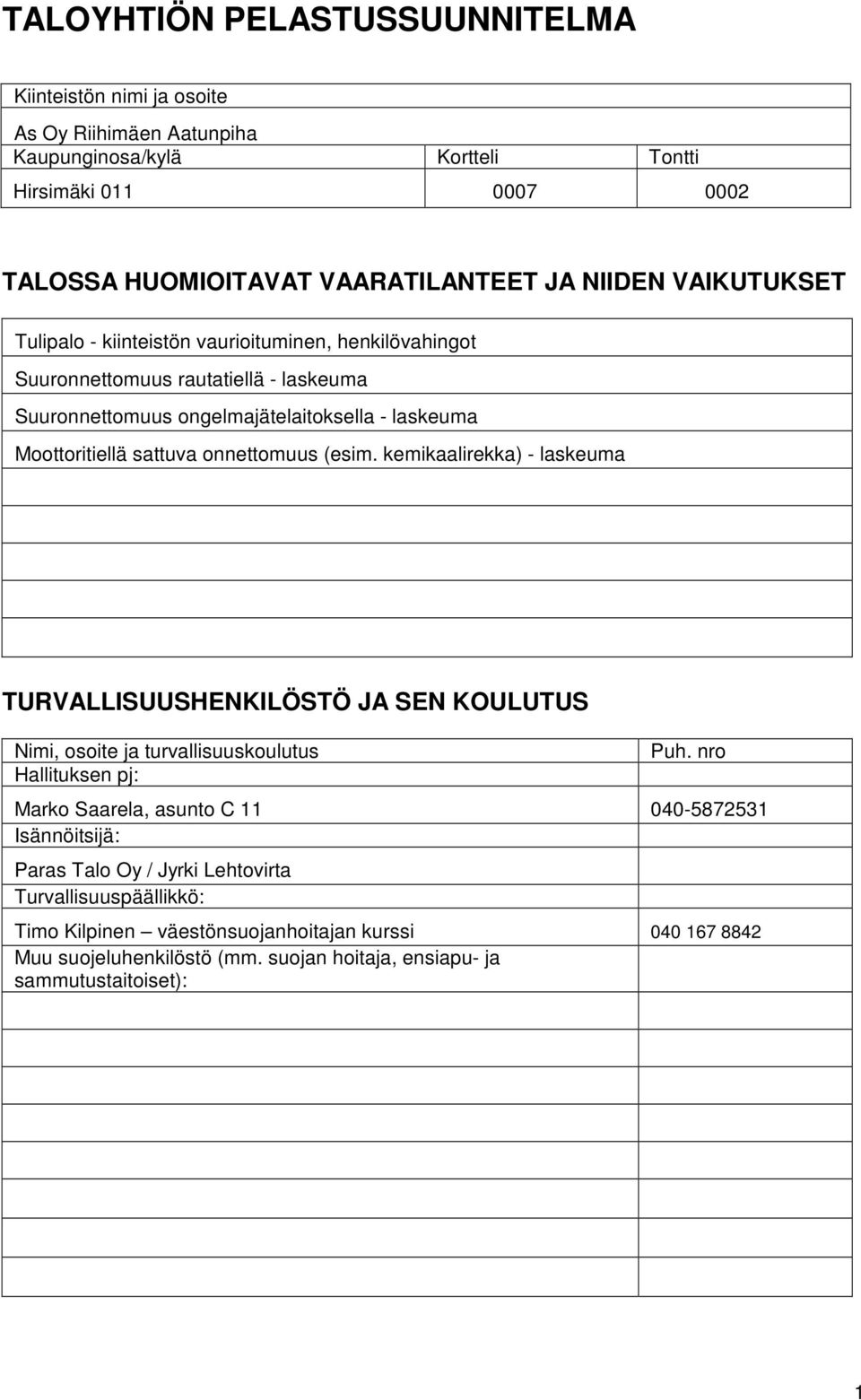 TALOYHTIÖN PELASTUSSUUNNITELMA

Kiinteistön nimi ja osoite

As Oy Riihimäen Aatunpiha

| Kaupunginosa/kylä | Kortteli | Tontti |
|---|---|---|
| Hirsimäki 011 | 0007 | 0002 |

TALOSSA HUOMIOITAVAT VAARATILANTEET JA NIIDEN VAIKUTUKSET

Tulipalo - kiinteistön vaurioituminen, henkilövahingot

Suuronnettomuus rautatiellä - laskeuma

Suuronnettomuus ongelmajätelaitoksella - laskeuma

Moottoritiellä sattuva onnettomuus (esim. kemikaalirekka) - laskeuma

TURVALLISUUSHENKILÖSTÖ JA SEN KOULUTUS

| Nimi, osoite ja turvallisuuskoulutus | Puh. nro |
|---|---|
| Hallituksen pj: Marko Saarela, asunto C 11 | 040-5872531 |
| Isännöitsijä: Paras Talo Oy / Jyrki Lehtovirta | |
| Turvallisuuspäällikkö: Timo Kilpinen – väestönsuojanhoitajan kurssi | 040 167 8842 |
| Muu suojeluhenkilöstö (mm. suojan hoitaja, ensiapu- ja sammutustaitoiset): | |

1